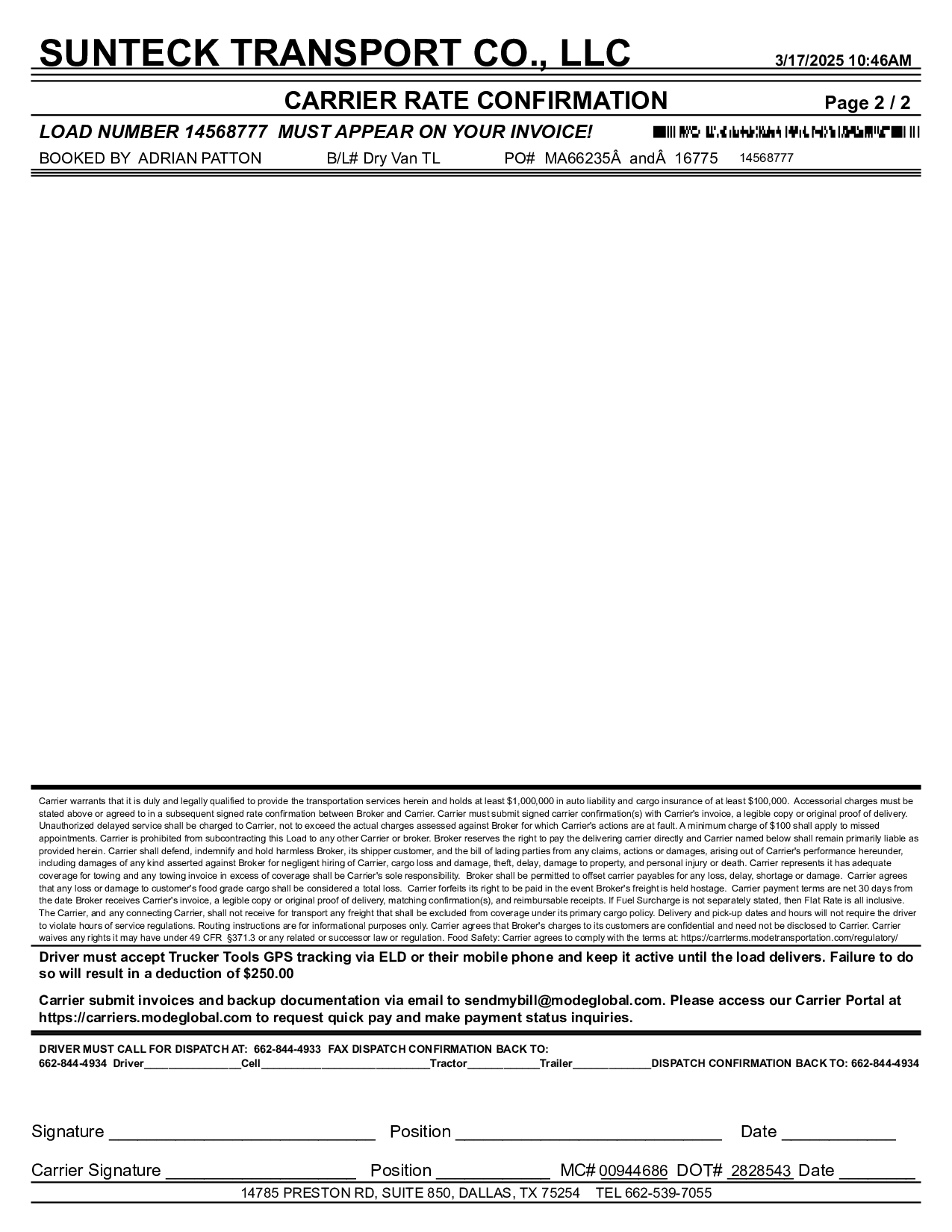 SUNTECK TRANSPORT CO., LLC 3/17/2025 10:46AM

CARRIER RATE CONFIRMATION Page 2 / 2

LOAD NUMBER 14568777 MUST APPEAR ON YOUR INVOICE!

BOOKED BY ADRIAN PATTON B/L# Dry Van TL PO# MA66235Â andÂ 16775 14568777

Carrier warrants that it is duly and legally qualified to provide the transportation services herein and holds at least $1,000,000 in auto liability and cargo insurance of at least $100,000. Accessorial charges must be stated above or agreed to in a subsequent signed rate confirmation between Broker and Carrier. Carrier must submit signed carrier confirmation(s) with Carrier's invoice, a legible copy or original proof of delivery. Unauthorized delayed service shall be charged to Carrier, not to exceed the actual charges assessed against Broker for which Carrier's actions are at fault. A minimum charge of $100 shall apply to missed appointments. Carrier is prohibited from subcontracting this Load to any other Carrier or broker. Broker reserves the right to pay the delivering carrier directly and Carrier named below shall remain primarily liable as provided herein. Carrier shall defend, indemnify and hold harmless Broker, its shipper customer, and the bill of lading parties from any claims, actions or damages, arising out of Carrier's performance hereunder, including damages of any kind asserted against Broker for negligent hiring of Carrier, cargo loss and damage, theft, delay, damage to property, and personal injury or death. Carrier represents it has adequate coverage for towing and any towing invoice in excess of coverage shall be Carrier's sole responsibility. Broker shall be permitted to offset carrier payables for any loss, delay, shortage or damage. Carrier agrees that any loss or damage to customer's food grade cargo shall be considered a total loss. Carrier forfeits its right to be paid in the event Broker's freight is held hostage. Carrier payment terms are net 30 days from the date Broker receives Carrier's invoice, a legible copy or original proof of delivery, matching confirmation(s), and reimbursable receipts. If Fuel Surcharge is not separately stated, then Flat Rate is all inclusive. The Carrier, and any connecting Carrier, shall not receive for transport any freight that shall be excluded from coverage under its primary cargo policy. Delivery and pick-up dates and hours will not require the driver to violate hours of service regulations. Routing instructions are for informational purposes only. Carrier agrees that Broker's charges to its customers are confidential and need not be disclosed to Carrier. Carrier waives any rights it may have under 49 CFR §371.3 or any related or successor law or regulation. Food Safety: Carrier agrees to comply with the terms at: https://carrterms.modetransportation.com/regulatory/

Driver must accept Trucker Tools GPS tracking via ELD or their mobile phone and keep it active until the load delivers. Failure to do so will result in a deduction of $250.00

Carrier submit invoices and backup documentation via email to sendmybill@modeglobal.com. Please access our Carrier Portal at https://carriers.modeglobal.com to request quick pay and make payment status inquiries.

DRIVER MUST CALL FOR DISPATCH AT: 662-844-4933 FAX DISPATCH CONFIRMATION BACK TO: 662-844-4934 Driver________________Cell____________________________Tractor____________Trailer_____________DISPATCH CONFIRMATION BACK TO: 662-844-4934

Signature ____________________________ Position ____________________________ Date ____________

Carrier Signature ____________________ Position ____________ MC# 00944686 DOT# 2828543 Date ________

14785 PRESTON RD, SUITE 850, DALLAS, TX 75254 TEL 662-539-7055